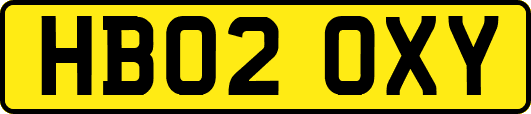 HB02 OXY